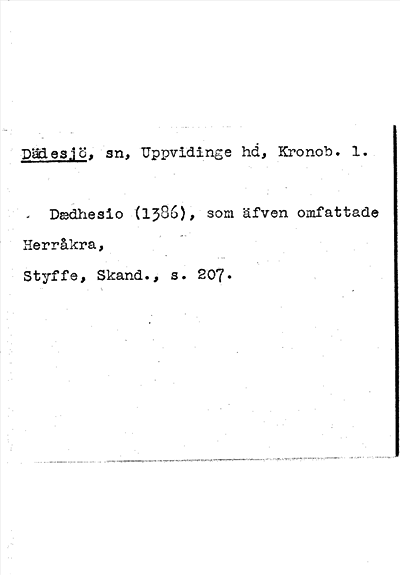 Dädesjö, sn, Uppvidinge hd, Kronob. l.

Dædhesio (1386), som äfven omfattade Herråkra,

Styffe, Skand., s. 207.